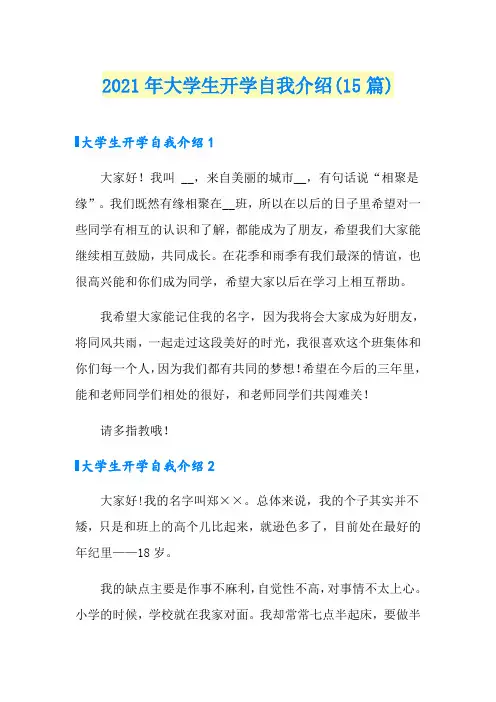 2021年大学生开学自我介绍(15篇)

大学生开学自我介绍1

大家好！我叫 __，来自美丽的城市__，有句话说“相聚是缘”。我们既然有缘相聚在__班，所以在以后的日子里希望对一些同学有相互的认识和了解，都能成为了朋友，希望我们大家能继续相互鼓励，共同成长。在花季和雨季有我们最深的情谊，也很高兴能和你们成为同学，希望大家以后在学习上相互帮助。

我希望大家能记住我的名字，因为我将会大家成为好朋友，将同风共雨，一起走过这段美好的时光，我很喜欢这个班集体和你们每一个人，因为我们都有共同的梦想！希望在今后的三年里，能和老师同学们相处的很好，和老师同学们共闯难关！

请多指教哦！

大学生开学自我介绍2

大家好!我的名字叫郑××。总体来说，我的个子其实并不矮，只是和班上的高个儿比起来，就逊色多了，目前处在最好的年纪里——18岁。

我的缺点主要是作事不麻利，自觉性不高，对事情不太上心。小学的时候，学校就在我家对面。我却常常七点半起床，要做半